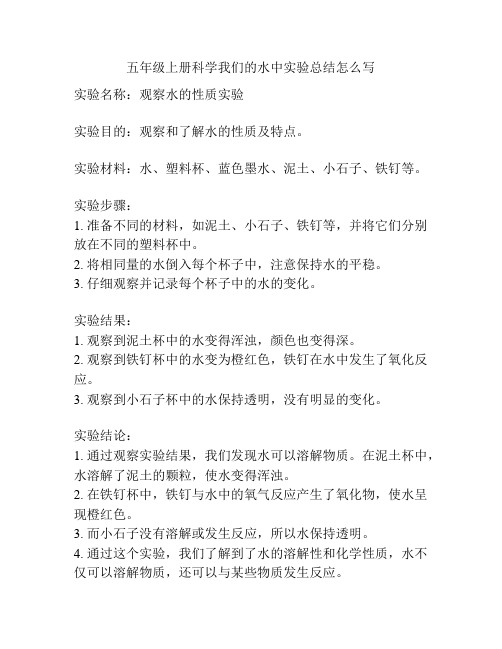 五年级上册科学我们的水中实验总结怎么写

实验名称：观察水的性质实验

实验目的：观察和了解水的性质及特点。

实验材料：水、塑料杯、蓝色墨水、泥土、小石子、铁钉等。

实验步骤：
1. 准备不同的材料，如泥土、小石子、铁钉等，并将它们分别放在不同的塑料杯中。
2. 将相同量的水倒入每个杯子中，注意保持水的平稳。
3. 仔细观察并记录每个杯子中的水的变化。

实验结果：
1. 观察到泥土杯中的水变得浑浊，颜色也变得深。
2. 观察到铁钉杯中的水变为橙红色，铁钉在水中发生了氧化反应。
3. 观察到小石子杯中的水保持透明，没有明显的变化。

实验结论：
1. 通过观察实验结果，我们发现水可以溶解物质。在泥土杯中，水溶解了泥土的颗粒，使水变得浑浊。
2. 在铁钉杯中，铁钉与水中的氧气反应产生了氧化物，使水呈现橙红色。
3. 而小石子没有溶解或发生反应，所以水保持透明。
4. 通过这个实验，我们了解到了水的溶解性和化学性质，水不仅可以溶解物质，还可以与某些物质发生反应。